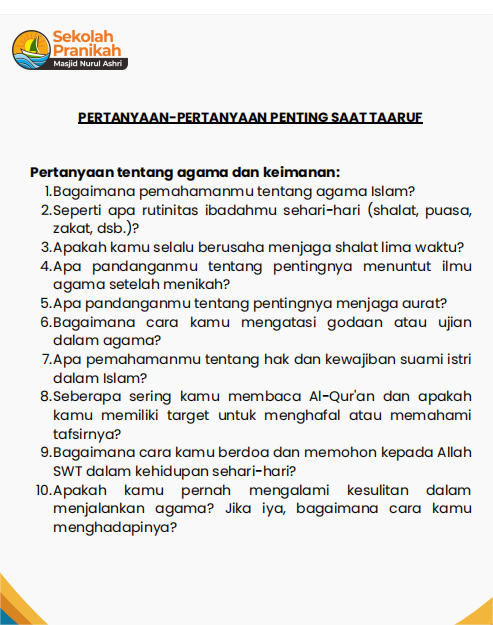 Sekolah Pranikah
Masjid Nurul Ashri

PERTANYAAN-PERTANYAAN PENTING SAAT TAARUF

Pertanyaan tentang agama dan keimanan:
1. Bagaimana pemahamanmu tentang agama Islam?
2. Seperti apa rutinitas ibadahmu sehari-hari (shalat, puasa, zakat, dsb.)?
3. Apakah kamu selalu berusaha menjaga shalat lima waktu?
4. Apa pandanganmu tentang pentingnya menuntut ilmu agama setelah menikah?
5. Apa pandanganmu tentang pentingnya menjaga aurat?
6. Bagaimana cara kamu mengatasi godaan atau ujian dalam agama?
7. Apa pemahamanmu tentang hak dan kewajiban suami istri dalam Islam?
8. Seberapa sering kamu membaca Al-Qur'an dan apakah kamu memiliki target untuk menghafal atau memahami tafsirnya?
9. Bagaimana cara kamu berdoa dan memohon kepada Allah SWT dalam kehidupan sehari-hari?
10. Apakah kamu pernah mengalami kesulitan dalam menjalankan agama? Jika iya, bagaimana cara kamu menghadapinya?